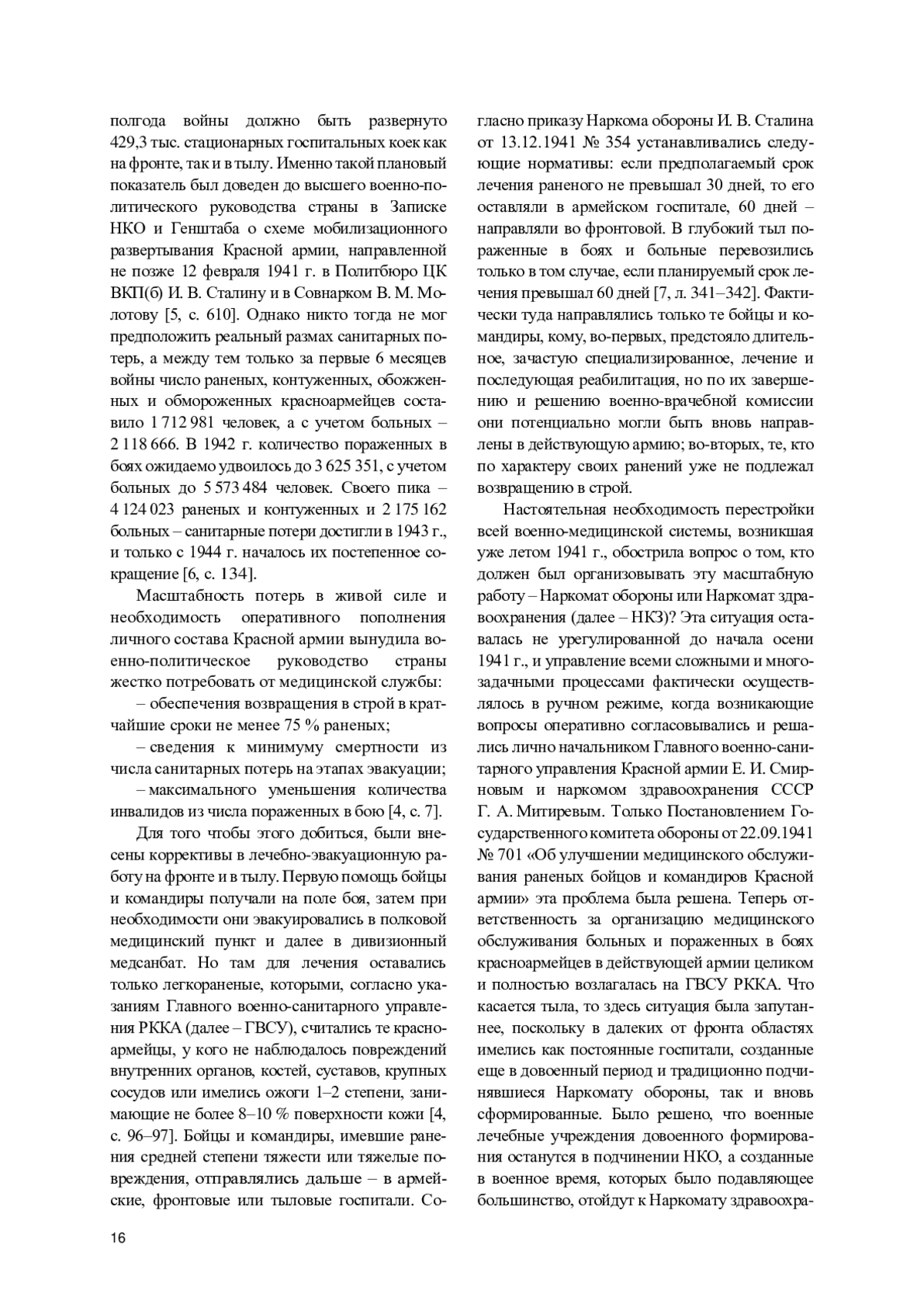 полгода войны должно быть развернуто 429,3 тыс. стационарных госпитальных коек как на фронте, так и в тылу. Именно такой плановый показатель был доведен до высшего военно-политического руководства страны в Записке НКО и Генштаба о схеме мобилизационного развертывания Красной армии, направленной не позже 12 февраля 1941 г. в Политбюро ЦК ВКП(б) И. В. Сталину и в Совнарком В. М. Молотову [5, с. 610]. Однако никто тогда не мог предположить реальный размах санитарных потерь, а между тем только за первые 6 месяцев войны число раненых, контуженных, обожженных и обмороженных красноармейцев составило 1 712 981 человек, а с учетом больных – 2 118 666. В 1942 г. количество пораженных в боях ожидаемо удвоилось до 3 625 351, с учетом больных до 5 573 484 человек. Своего пика – 4 124 023 раненых и контуженных и 2 175 162 больных – санитарные потери достигли в 1943 г., и только с 1944 г. началось их постепенное сокращение [6, с. 134].

Масштабность потерь в живой силе и необходимость оперативного пополнения личного состава Красной армии вынудила военно-политическое руководство страны жестко потребовать от медицинской службы:

– обеспечения возвращения в строй в кратчайшие сроки не менее 75 % раненых;

– сведения к минимуму смертности из числа санитарных потерь на этапах эвакуации;

– максимального уменьшения количества инвалидов из числа пораженных в бою [4, с. 7].

Для того чтобы этого добиться, были внесены коррективы в лечебно-эвакуационную работу на фронте и в тылу. Первую помощь бойцы и командиры получали на поле боя, затем при необходимости они эвакуировались в полковой медицинский пункт и далее в дивизионный медсанбат. Но там для лечения оставались только легкораненые, которыми, согласно указаниям Главного военно-санитарного управления РККА (далее – ГВСУ), считались те красноармейцы, у кого не наблюдалось повреждений внутренних органов, костей, суставов, крупных сосудов или имелись ожоги 1–2 степени, занимающие не более 8–10 % поверхности кожи [4, с. 96–97]. Бойцы и командиры, имевшие ранения средней степени тяжести или тяжелые повреждения, отправлялись дальше – в армейские, фронтовые или тыловые госпитали. Согласно приказу Наркома обороны И. В. Сталина от 13.12.1941 № 354 устанавливались следующие нормативы: если предполагаемый срок лечения раненого не превышал 30 дней, то его оставляли в армейском госпитале, 60 дней – направляли во фронтовой. В глубокий тыл пораженные в боях и больные перевозились только в том случае, если планируемый срок лечения превышал 60 дней [7, л. 341–342]. Фактически туда направлялись только те бойцы и командиры, кому, во-первых, предстояло длительное, зачастую специализированное, лечение и последующая реабилитация, но по их завершению и решению военно-врачебной комиссии они потенциально могли быть вновь направлены в действующую армию; во-вторых, те, кто по характеру своих ранений уже не подлежал возвращению в строй.

Настоятельная необходимость перестройки всей военно-медицинской системы, возникшая уже летом 1941 г., обострила вопрос о том, кто должен был организовывать эту масштабную работу – Наркомат обороны или Наркомат здравоохранения (далее – НКЗ)? Эта ситуация оставалась не урегулированной до начала осени 1941 г., и управление всеми сложными и многозадачными процессами фактически осуществлялось в ручном режиме, когда возникающие вопросы оперативно согласовывались и решались лично начальником Главного военно-санитарного управления Красной армии Е. И. Смирновым и наркомом здравоохранения СССР Г. А. Митиревым. Только Постановлением Государственного комитета обороны от 22.09.1941 № 701 «Об улучшении медицинского обслуживания раненых бойцов и командиров Красной армии» эта проблема была решена. Теперь ответственность за организацию медицинского обслуживания больных и пораженных в боях красноармейцев в действующей армии целиком и полностью возлагалась на ГВСУ РККА. Что касается тыла, то здесь ситуация была запутаннее, поскольку в далеких от фронта областях имелись как постоянные госпитали, созданные еще в довоенный период и традиционно подчинявшиеся Наркомату обороны, так и вновь сформированные. Было решено, что военные лечебные учреждения довоенного формирования останутся в подчинении НКО, а созданные в военное время, которых было подавляющее большинство, отойдут к Наркомату здравоохра-

16